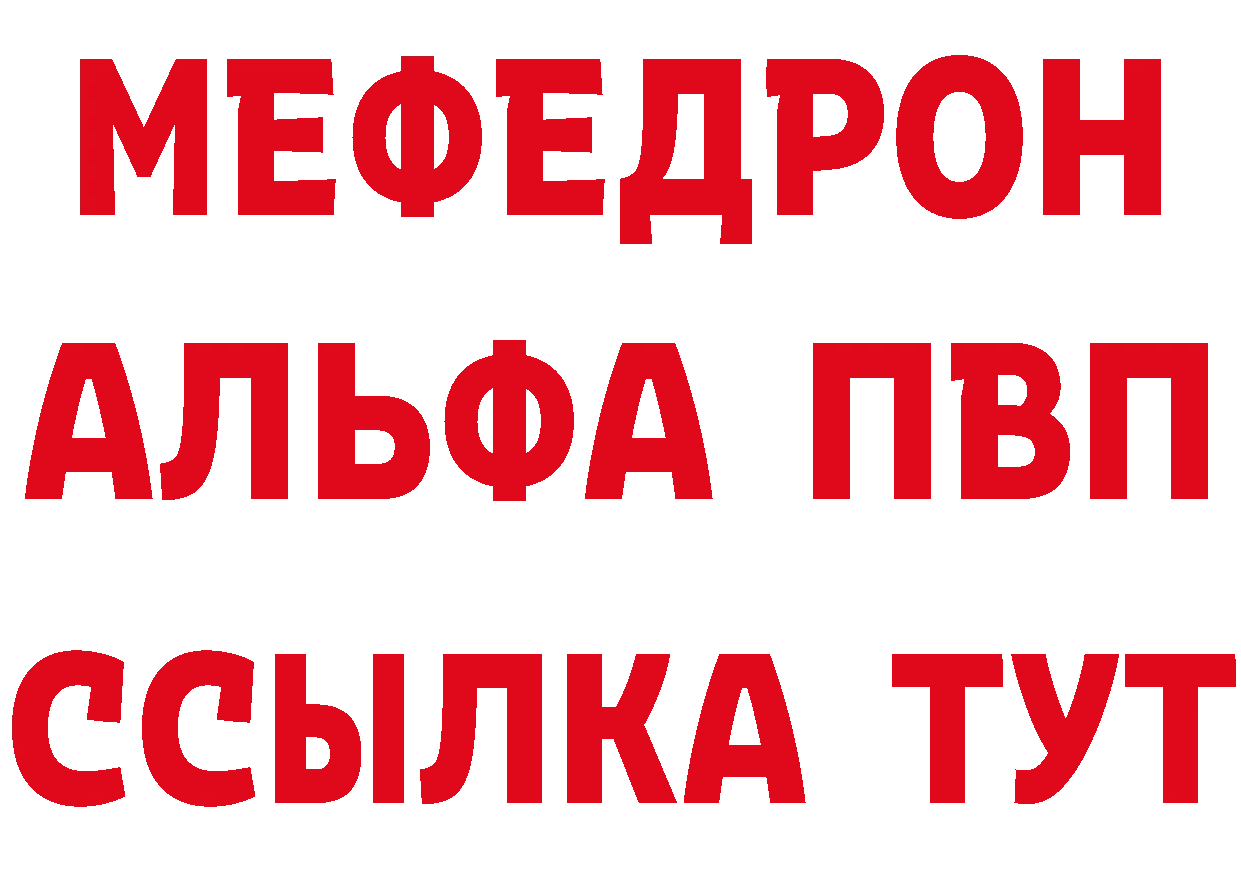 МЕФЕДРОН
АЛЬФА ПВП
ССЫЛКА ТУТ